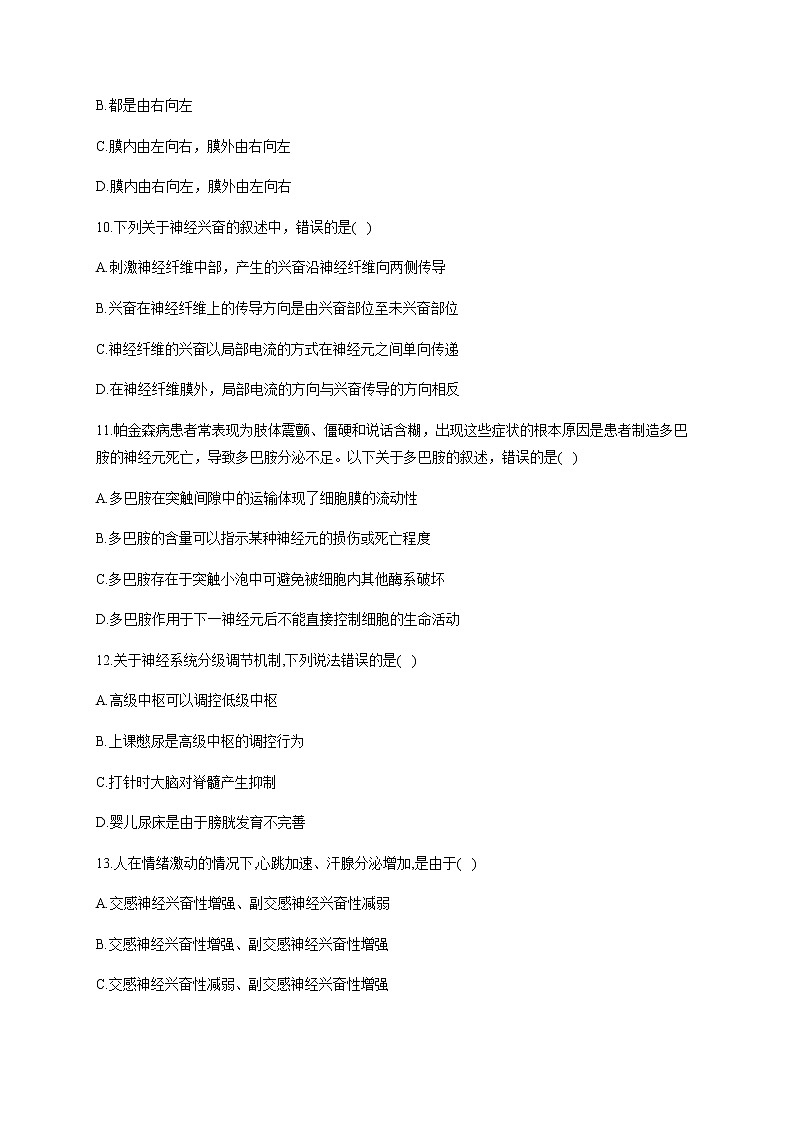 B.都是由右向左

C.膜内由左向右，膜外由右向左

D.膜内由右向左，膜外由左向右

10.下列关于神经兴奋的叙述中，错误的是( )

A.刺激神经纤维中部，产生的兴奋沿神经纤维向两侧传导

B.兴奋在神经纤维上的传导方向是由兴奋部位至未兴奋部位

C.神经纤维的兴奋以局部电流的方式在神经元之间单向传递

D.在神经纤维膜外，局部电流的方向与兴奋传导的方向相反

11.帕金森病患者常表现为肢体震颤、僵硬和说话含糊，出现这些症状的根本原因是患者制造多巴胺的神经元死亡，导致多巴胺分泌不足。以下关于多巴胺的叙述，错误的是( )

A.多巴胺在突触间隙中的运输体现了细胞膜的流动性

B.多巴胺的含量可以指示某种神经元的损伤或死亡程度

C.多巴胺存在于突触小泡中可避免被细胞内其他酶系破坏

D.多巴胺作用于下一神经元后不能直接控制细胞的生命活动

12.关于神经系统分级调节机制,下列说法错误的是( )

A.高级中枢可以调控低级中枢

B.上课憋尿是高级中枢的调控行为

C.打针时大脑对脊髓产生抑制

D.婴儿尿床是由于膀胱发育不完善

13.人在情绪激动的情况下,心跳加速、汗腺分泌增加,是由于( )

A.交感神经兴奋性增强、副交感神经兴奋性减弱

B.交感神经兴奋性增强、副交感神经兴奋性增强

C.交感神经兴奋性减弱、副交感神经兴奋性增强